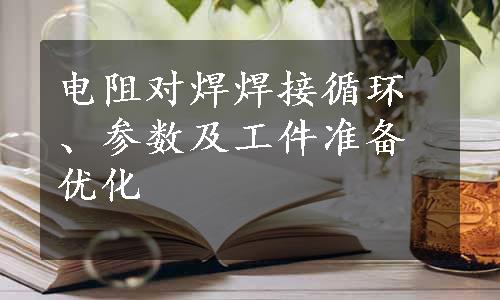 电阻对焊焊接循环、参数及工件准备优化